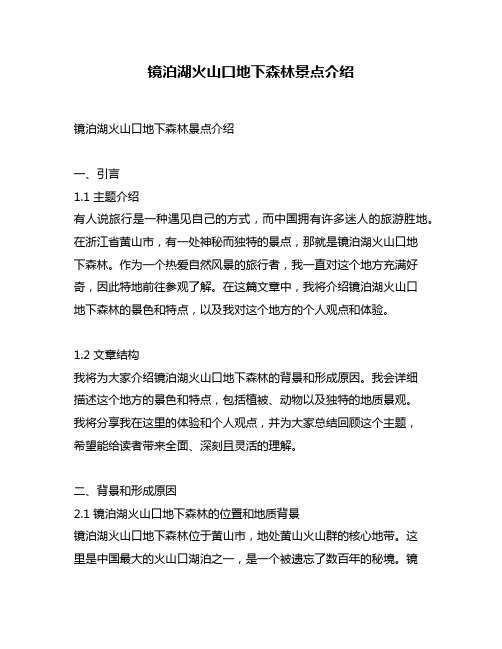 镜泊湖火山口地下森林景点介绍

镜泊湖火山口地下森林景点介绍

一、引言

1.1 主题介绍

有人说旅行是一种遇见自己的方式，而中国拥有许多迷人的旅游胜地。在浙江省黄山市，有一处神秘而独特的景点，那就是镜泊湖火山口地下森林。作为一个热爱自然风景的旅行者，我一直对这个地方充满好奇，因此特地前往参观了解。在这篇文章中，我将介绍镜泊湖火山口地下森林的景色和特点，以及我对这个地方的个人观点和体验。

1.2 文章结构

我将为大家介绍镜泊湖火山口地下森林的背景和形成原因。我会详细描述这个地方的景色和特点，包括植被、动物以及独特的地质景观。我将分享我在这里的体验和个人观点，并为大家总结回顾这个主题，希望能给读者带来全面、深刻且灵活的理解。

二、背景和形成原因

2.1 镜泊湖火山口地下森林的位置和地质背景

镜泊湖火山口地下森林位于黄山市，地处黄山火山群的核心地带。这里是中国最大的火山口湖泊之一，是一个被遗忘了数百年的秘境。镜